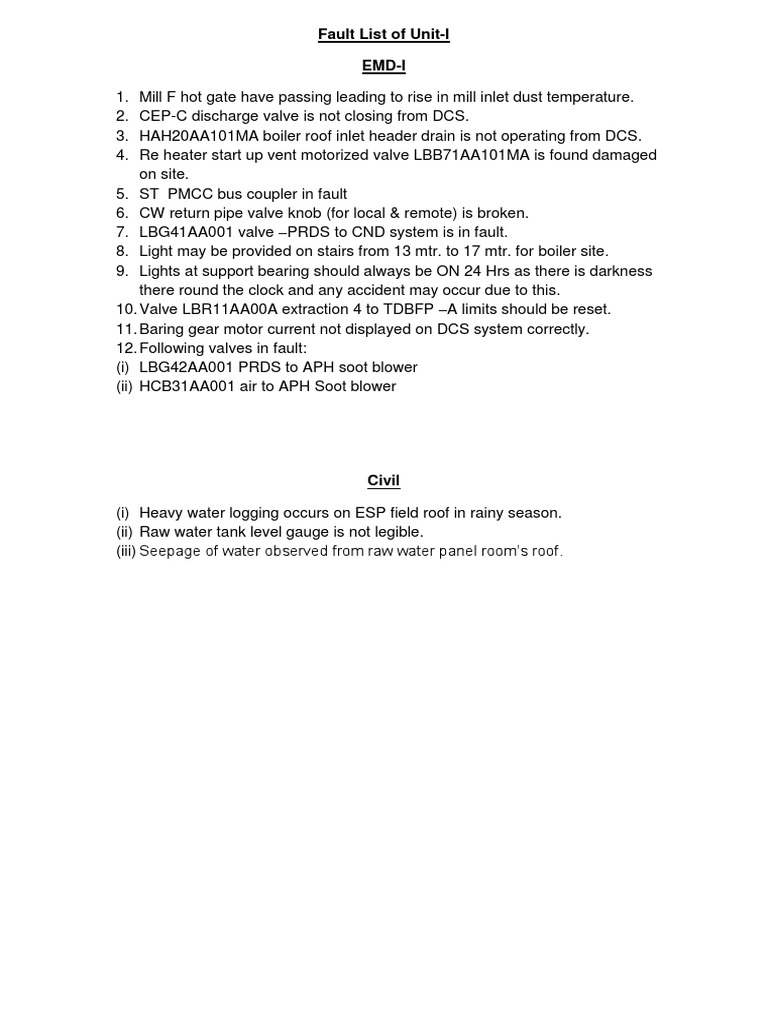 Fault List of Unit-I

EMD-I

1. Mill F hot gate have passing leading to rise in mill inlet dust temperature.
2. CEP-C discharge valve is not closing from DCS.
3. HAH20AA101MA boiler roof inlet header drain is not operating from DCS.
4. Re heater start up vent motorized valve LBB71AA101MA is found damaged on site.
5. ST PMCC bus coupler in fault
6. CW return pipe valve knob (for local & remote) is broken.
7. LBG41AA001 valve –PRDS to CND system is in fault.
8. Light may be provided on stairs from 13 mtr. to 17 mtr. for boiler site.
9. Lights at support bearing should always be ON 24 Hrs as there is darkness there round the clock and any accident may occur due to this.
10. Valve LBR11AA00A extraction 4 to TDBFP –A limits should be reset.
11. Baring gear motor current not displayed on DCS system correctly.
12. Following valves in fault:
(i) LBG42AA001 PRDS to APH soot blower
(ii) HCB31AA001 air to APH Soot blower

Civil

(i) Heavy water logging occurs on ESP field roof in rainy season.
(ii) Raw water tank level gauge is not legible.
(iii) Seepage of water observed from raw water panel room's roof.